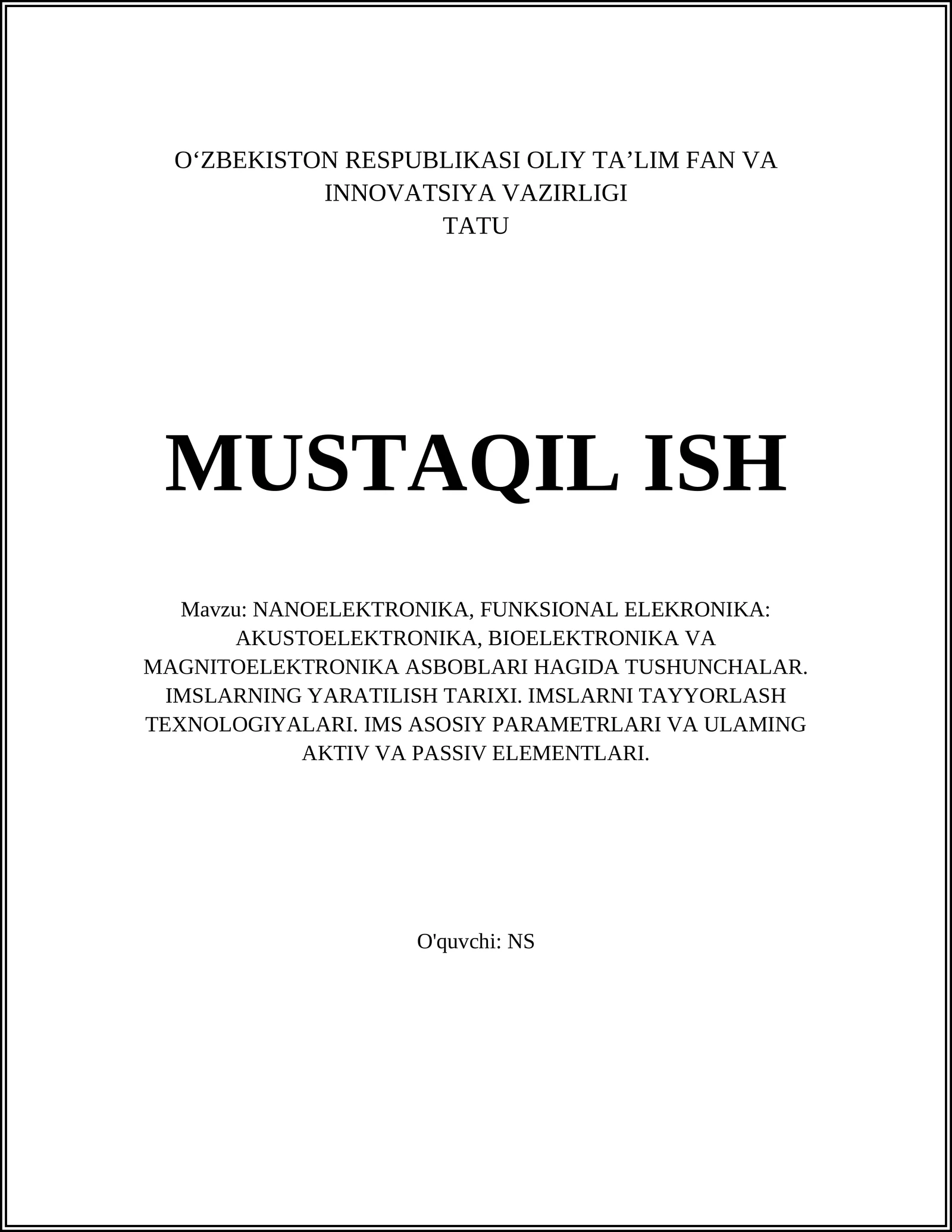 O‘ZBEKISTON RESPUBLIKASI OLIY TA’LIM FAN VA INNOVATSIYA VAZIRLIGI
TATU

MUSTAQIL ISH

Mavzu: NANOELEKTRONIKA, FUNKSIONAL ELEKRONIKA: AKUSTOELEKTRONIKA, BIOELEKTRONIKA VA MAGNITOELEKTRONIKA ASBOBLARI HAGIDA TUSHUNCHALAR. IMSLARNING YARATILISH TARIXI. IMSLARNI TAYYORLASH TEXNOLOGIYALARI. IMS ASOSIY PARAMETRLARI VA ULAMING AKTIV VA PASSIV ELEMENTLARI.

O'quvchi: NS